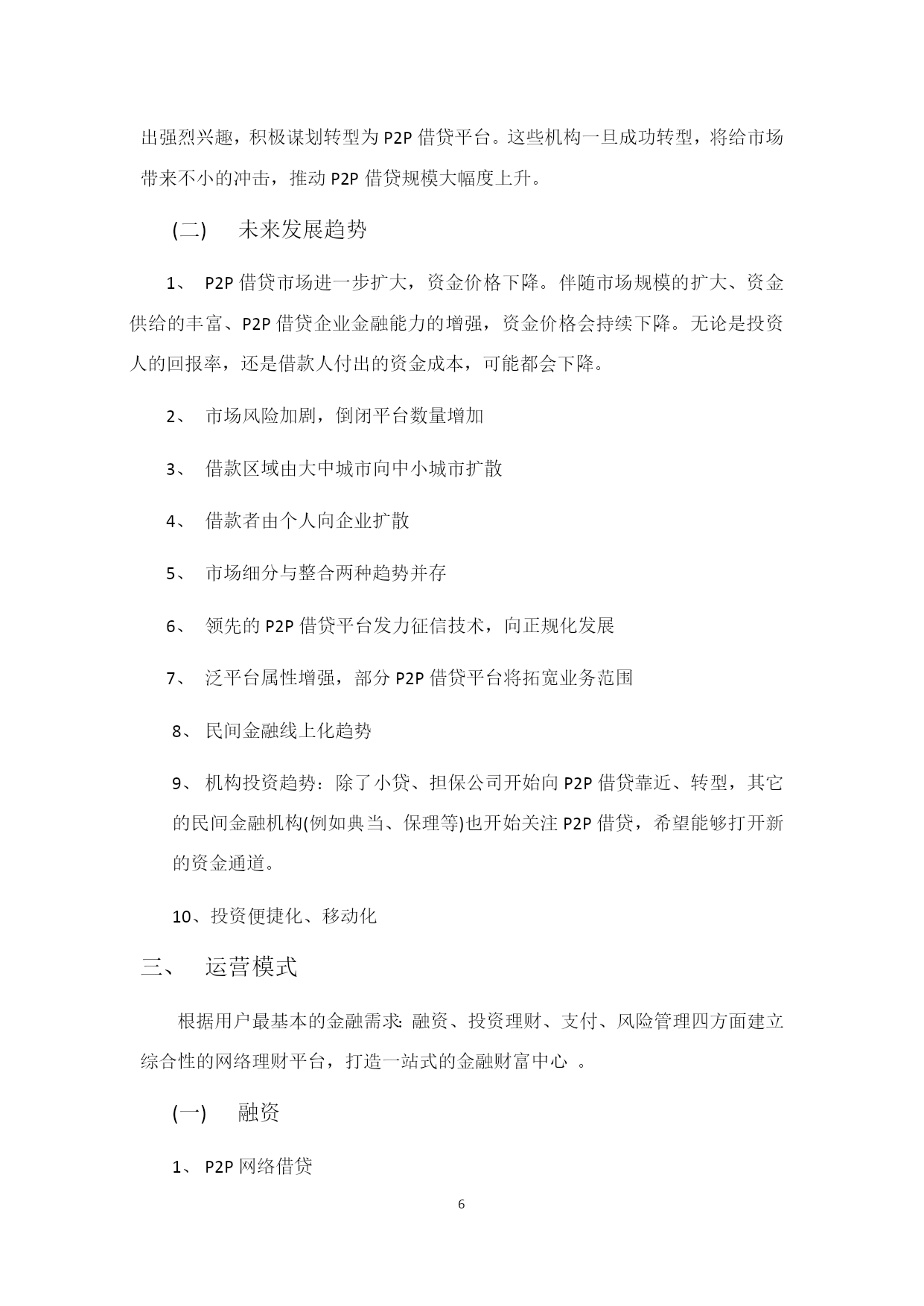 出强烈兴趣，积极谋划转型为 P2P 借贷平台。这些机构一旦成功转型，将给市场带来不小的冲击，推动 P2P 借贷规模大幅度上升。

(二)　未来发展趋势

1、 P2P 借贷市场进一步扩大，资金价格下降。伴随市场规模的扩大、资金供给的丰富、P2P 借贷企业金融能力的增强，资金价格会持续下降。无论是投资人的回报率，还是借款人付出的资金成本，可能都会下降。

2、 市场风险加剧，倒闭平台数量增加

3、 借款区域由大中城市向中小城市扩散

4、 借款者由个人向企业扩散

5、 市场细分与整合两种趋势并存

6、 领先的 P2P 借贷平台发力征信技术，向正规化发展

7、 泛平台属性增强，部分 P2P 借贷平台将拓宽业务范围

8、 民间金融线上化趋势

9、 机构投资趋势：除了小贷、担保公司开始向 P2P 借贷靠近、转型，其它的民间金融机构(例如典当、保理等)也开始关注 P2P 借贷，希望能够打开新的资金通道。

10、投资便捷化、移动化

三、　运营模式

根据用户最基本的金融需求: 融资、投资理财、支付、风险管理四方面建立综合性的网络理财平台，打造一站式的金融财富中心 。

(一)　融资

1、 P2P 网络借贷

6